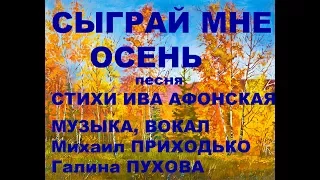 СЫГРАЙ МНЕ ОСЕНЬ

песня

СТИХИ ИВА АФОНСКАЯ

МУЗЫКА, ВОКАЛ
Михаил ПРИХОДЬКО
Галина ПУХОВА